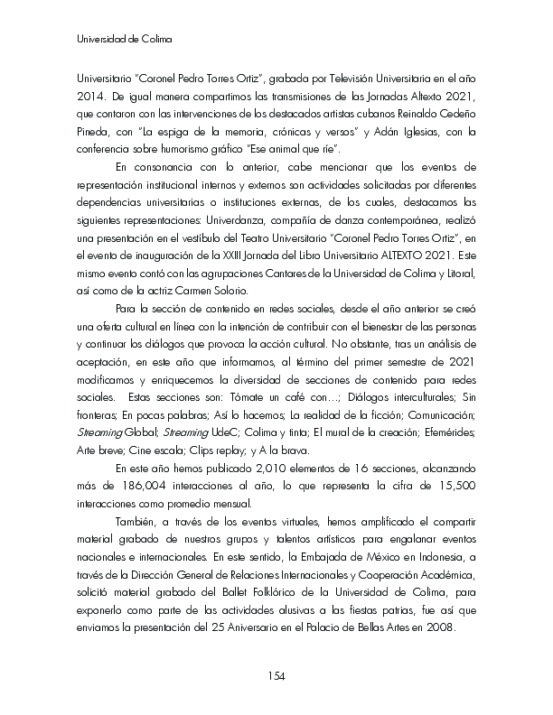 Universidad de Colima

Universitario "Coronel Pedro Torres Ortiz", grabada por Televisión Universitaria en el año 2014. De igual manera compartimos las transmisiones de las Jornadas Altexto 2021, que contaron con las intervenciones de los destacados artistas cubanos Reinaldo Cedeño Pineda, con "La espiga de la memoria, crónicas y versos" y Adán Iglesias, con la conferencia sobre humorismo gráfico "Ese animal que ríe".

En consonancia con lo anterior, cabe mencionar que los eventos de representación institucional internos y externos son actividades solicitadas por diferentes dependencias universitarias o instituciones externas, de los cuales, destacamos las siguientes representaciones: Univerdanza, compañía de danza contemporánea, realizó una presentación en el vestíbulo del Teatro Universitario "Coronel Pedro Torres Ortiz", en el evento de inauguración de la XXIII Jornada del Libro Universitario ALTEXTO 2021. Este mismo evento contó con las agrupaciones Cantares de la Universidad de Colima y Litoral, así como de la actriz Carmen Solorio.

Para la sección de contenido en redes sociales, desde el año anterior se creó una oferta cultural en línea con la intención de contribuir con el bienestar de las personas y continuar los diálogos que provoca la acción cultural. No obstante, tras un análisis de aceptación, en este año que informamos, al término del primer semestre de 2021 modificamos y enriquecemos la diversidad de secciones de contenido para redes sociales. Estas secciones son: Tómate un café con…; Diálogos interculturales; Sin fronteras; En pocas palabras; Así lo hacemos; La realidad de la ficción; Comunicación; Streaming Global; Streaming UdeC; Colima y tinta; El mural de la creación; Efemérides; Arte breve; Cine escala; Clips replay; y A la brava.

En este año hemos publicado 2,010 elementos de 16 secciones, alcanzando más de 186,004 interacciones al año, lo que representa la cifra de 15,500 interacciones como promedio mensual.

También, a través de los eventos virtuales, hemos amplificado el compartir material grabado de nuestros grupos y talentos artísticos para engalanar eventos nacionales e internacionales. En este sentido, la Embajada de México en Indonesia, a través de la Dirección General de Relaciones Internacionales y Cooperación Académica, solicitó material grabado del Ballet Folklórico de la Universidad de Colima, para exponerlo como parte de las actividades alusivas a las fiestas patrias, fue así que enviamos la presentación del 25 Aniversario en el Palacio de Bellas Artes en 2008.

154